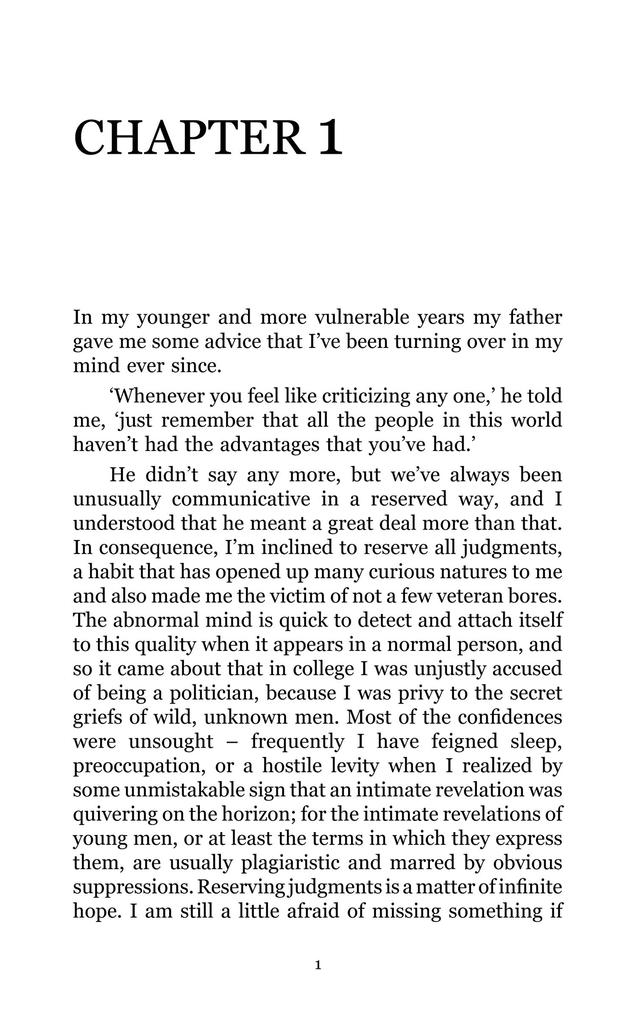 CHAPTER 1

In my younger and more vulnerable years my father gave me some advice that I've been turning over in my mind ever since.

'Whenever you feel like criticizing any one,' he told me, 'just remember that all the people in this world haven't had the advantages that you've had.'

He didn't say any more, but we've always been unusually communicative in a reserved way, and I understood that he meant a great deal more than that. In consequence, I'm inclined to reserve all judgments, a habit that has opened up many curious natures to me and also made me the victim of not a few veteran bores. The abnormal mind is quick to detect and attach itself to this quality when it appears in a normal person, and so it came about that in college I was unjustly accused of being a politician, because I was privy to the secret griefs of wild, unknown men. Most of the confidences were unsought – frequently I have feigned sleep, preoccupation, or a hostile levity when I realized by some unmistakable sign that an intimate revelation was quivering on the horizon; for the intimate revelations of young men, or at least the terms in which they express them, are usually plagiaristic and marred by obvious suppressions. Reserving judgments is a matter of infinite hope. I am still a little afraid of missing something if

1